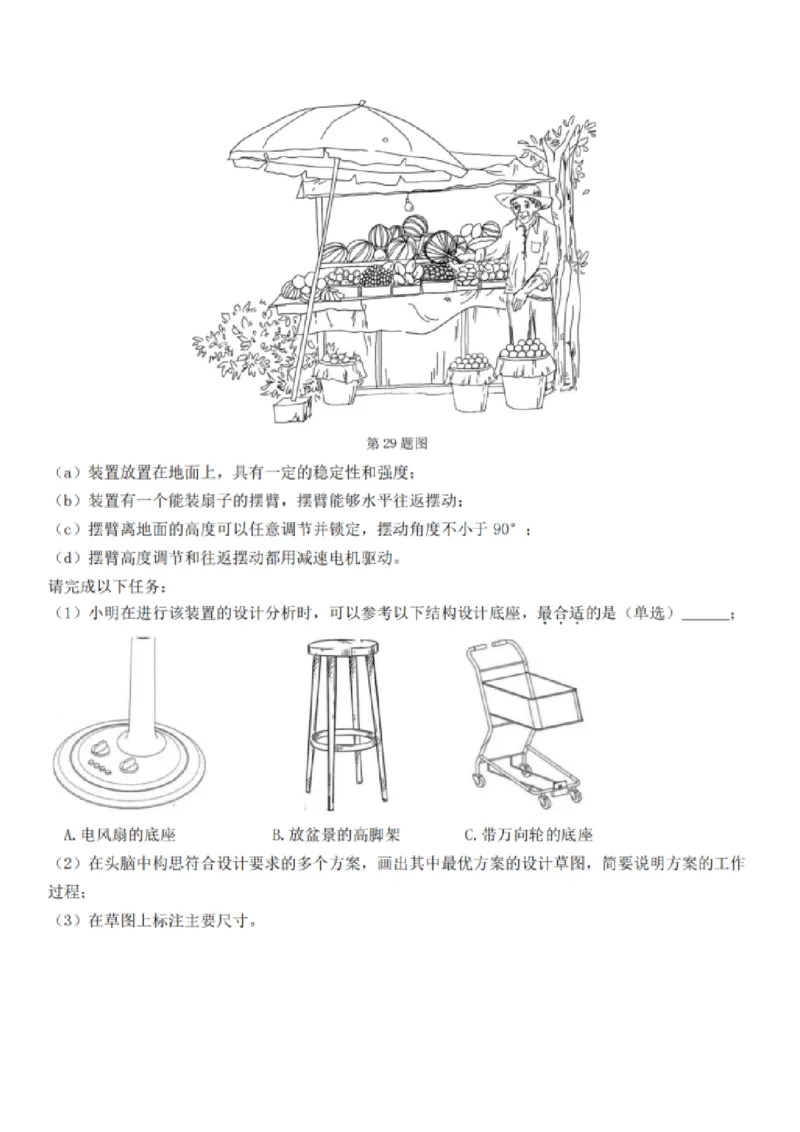 第 29 题图

（a）装置放置在地面上，具有一定的稳定性和强度；

（b）装置有一个能装扇子的摆臂，摆臂能够水平往返摆动；

（c）摆臂离地面的高度可以任意调节并锁定，摆动角度不小于 90°；

（d）摆臂高度调节和往返摆动都用减速电机驱动。

请完成以下任务：

（1）小明在进行该装置的设计分析时，可以参考以下结构设计底座，最合适的是（单选）______；

A. 电风扇的底座　　B. 放盆景的高脚架　　C. 带万向轮的底座

（2）在头脑中构思符合设计要求的多个方案，画出其中最优方案的设计草图，简要说明方案的工作过程；

（3）在草图上标注主要尺寸。